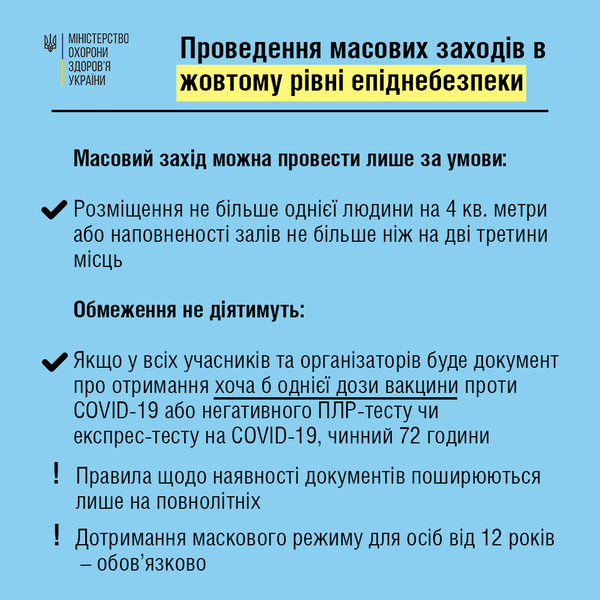 МІНІСТЕРСТВО ОХОРОНИ ЗДОРОВ'Я УКРАЇНИ

Проведення масових заходів в жовтому рівні епіднебезпеки

Масовий захід можна провести лише за умови:

Розміщення не більше однієї людини на 4 кв. метри або наповненості залів не більше ніж на дві третини місць

Обмеження не діятимуть:

Якщо у всіх учасників та організаторів буде документ про отримання хоча б однієї дози вакцини проти COVID-19 або негативного ПЛР-тесту чи експрес-тесту на COVID-19, чинний 72 години

! Правила щодо наявності документів поширюються лише на повнолітніх

! Дотримання маскового режиму для осіб від 12 років – обов'язково